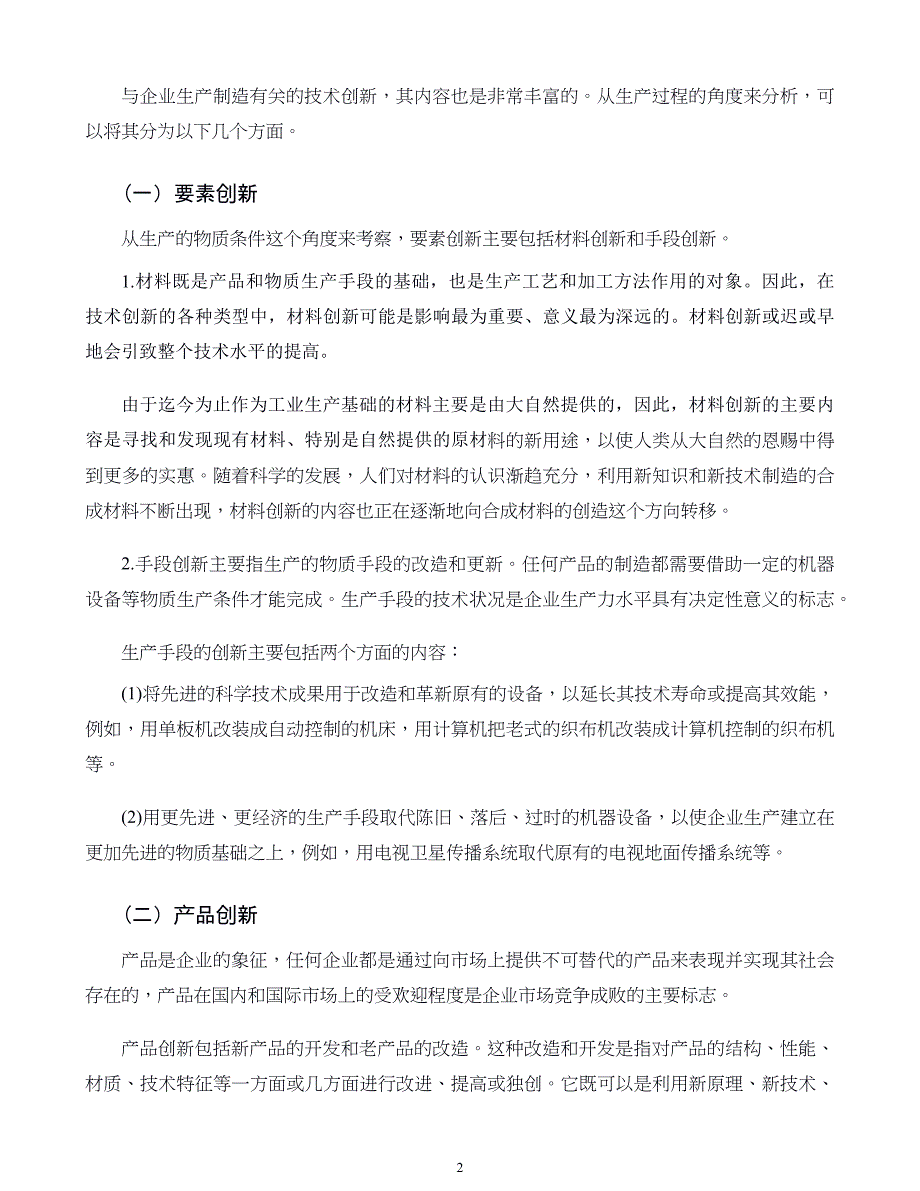 与企业生产制造有关的技术创新，其内容也是非常丰富的。从生产过程的角度来分析，可以将其分为以下几个方面。

（一）要素创新

从生产的物质条件这个角度来考察，要素创新主要包括材料创新和手段创新。

1.材料既是产品和物质生产手段的基础，也是生产工艺和加工方法作用的对象。因此，在技术创新的各种类型中，材料创新可能是影响最为重要、意义最为深远的。材料创新或迟或早地会引致整个技术水平的提高。

由于迄今为止作为工业生产基础的材料主要是由大自然提供的，因此，材料创新的主要内容是寻找和发现现有材料、特别是自然提供的原材料的新用途，以使人类从大自然的恩赐中得到更多的实惠。随着科学的发展，人们对材料的认识渐趋充分，利用新知识和新技术制造的合成材料不断出现，材料创新的内容也正在逐渐地向合成材料的创造这个方向转移。

2.手段创新主要指生产的物质手段的改造和更新。任何产品的制造都需要借助一定的机器设备等物质生产条件才能完成。生产手段的技术状况是企业生产力水平具有决定性意义的标志。

生产手段的创新主要包括两个方面的内容：

(1)将先进的科学技术成果用于改造和革新原有的设备，以延长其技术寿命或提高其效能，例如，用单板机改装成自动控制的机床，用计算机把老式的织布机改装成计算机控制的织布机等。

(2)用更先进、更经济的生产手段取代陈旧、落后、过时的机器设备，以使企业生产建立在更加先进的物质基础之上，例如，用电视卫星传播系统取代原有的电视地面传播系统等。

（二）产品创新

产品是企业的象征，任何企业都是通过向市场上提供不可替代的产品来表现并实现其社会存在的，产品在国内和国际市场上的受欢迎程度是企业市场竞争成败的主要标志。

产品创新包括新产品的开发和老产品的改造。这种改造和开发是指对产品的结构、性能、材质、技术特征等一方面或几方面进行改进、提高或独创。它既可以是利用新原理、新技术、

2